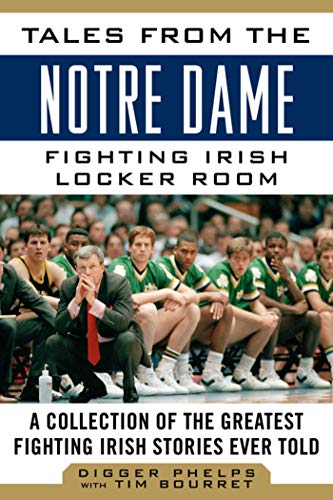 TALES FROM THE
NOTRE DAME
FIGHTING IRISH
LOCKER ROOM

A COLLECTION OF THE GREATEST FIGHTING IRISH STORIES EVER TOLD

DIGGER PHELPS
WITH TIM BOURRET